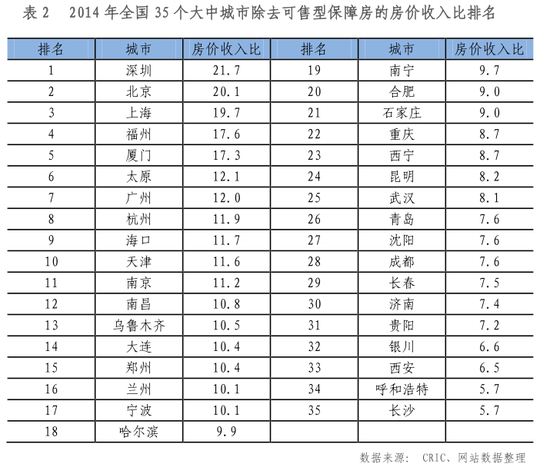 表 2　2014 年全国 35 个大中城市除去可售型保障房的房价收入比排名

| 排名 | 城市 | 房价收入比 | 排名 | 城市 | 房价收入比 |
|---|---|---|---|---|---|
| 1 | 深圳 | 21.7 | 19 | 南宁 | 9.7 |
| 2 | 北京 | 20.1 | 20 | 合肥 | 9.0 |
| 3 | 上海 | 19.7 | 21 | 石家庄 | 9.0 |
| 4 | 福州 | 17.6 | 22 | 重庆 | 8.7 |
| 5 | 厦门 | 17.3 | 23 | 西宁 | 8.7 |
| 6 | 太原 | 12.1 | 24 | 昆明 | 8.2 |
| 7 | 广州 | 12.0 | 25 | 武汉 | 8.1 |
| 8 | 杭州 | 11.9 | 26 | 青岛 | 7.6 |
| 9 | 海口 | 11.7 | 27 | 沈阳 | 7.6 |
| 10 | 天津 | 11.6 | 28 | 成都 | 7.6 |
| 11 | 南京 | 11.2 | 29 | 长春 | 7.5 |
| 12 | 南昌 | 10.8 | 30 | 济南 | 7.4 |
| 13 | 乌鲁木齐 | 10.5 | 31 | 贵阳 | 7.2 |
| 14 | 大连 | 10.4 | 32 | 银川 | 6.6 |
| 15 | 郑州 | 10.4 | 33 | 西安 | 6.5 |
| 16 | 兰州 | 10.1 | 34 | 呼和浩特 | 5.7 |
| 17 | 宁波 | 10.1 | 35 | 长沙 | 5.7 |
| 18 | 哈尔滨 | 9.9 | | | |

数据来源： CRIC、网站数据整理